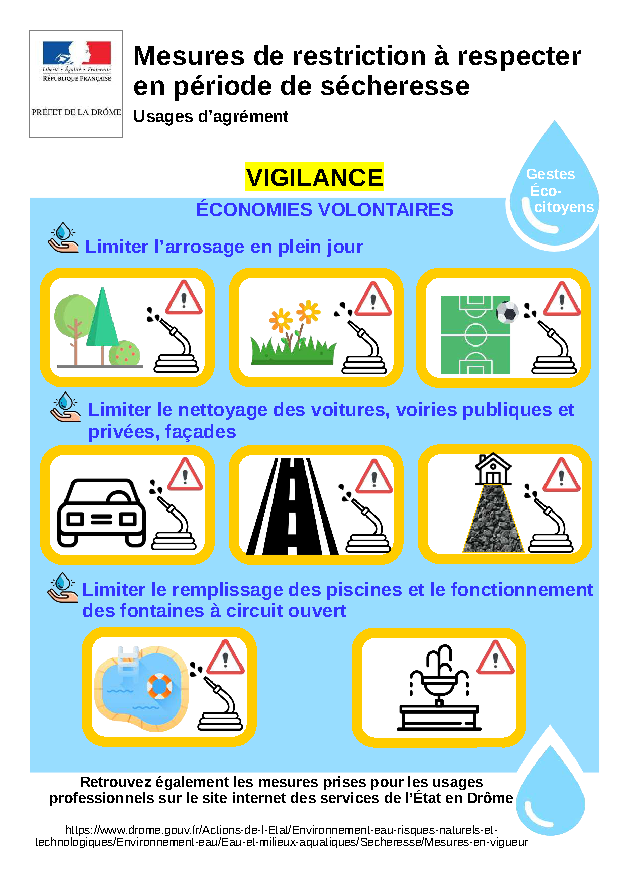 Liberté • Égalité • Fraternité
RÉPUBLIQUE FRANÇAISE

PRÉFET DE LA DRÔME

Mesures de restriction à respecter en période de sécheresse

Usages d'agrément

Gestes Éco-citoyens

VIGILANCE

ÉCONOMIES VOLONTAIRES

Limiter l'arrosage en plein jour

Limiter le nettoyage des voitures, voiries publiques et privées, façades

Limiter le remplissage des piscines et le fonctionnement des fontaines à circuit ouvert

Retrouvez également les mesures prises pour les usages professionnels sur le site internet des services de l'État en Drôme

https://www.drome.gouv.fr/Actions-de-l-Etat/Environnement-eau-risques-naturels-et-technologiques/Environnement-eau/Eau-et-milieux-aquatiques/Secheresse/Mesures-en-vigueur